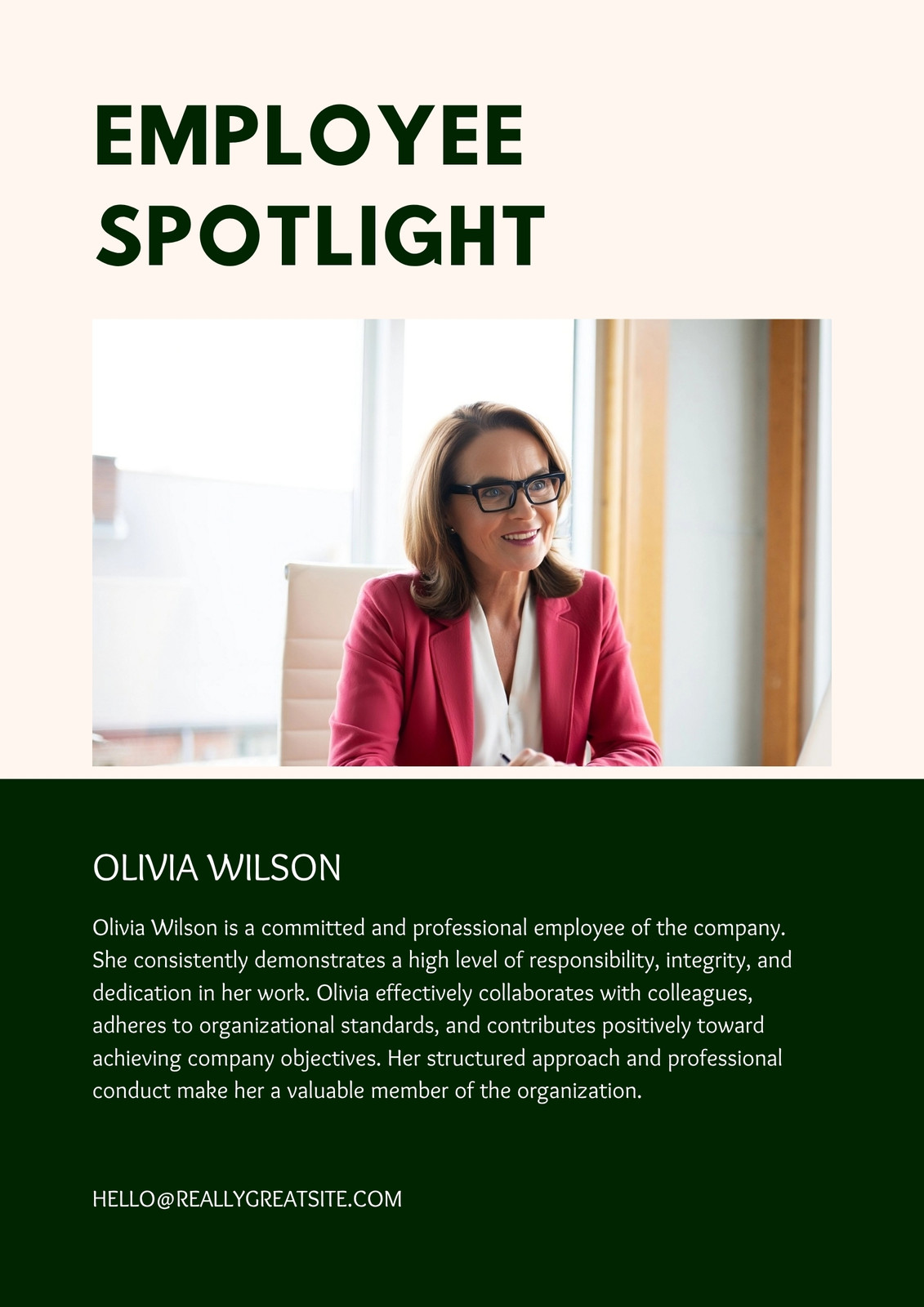 EMPLOYEE
SPOTLIGHT

OLIVIA WILSON

Olivia Wilson is a committed and professional employee of the company. She consistently demonstrates a high level of responsibility, integrity, and dedication in her work. Olivia effectively collaborates with colleagues, adheres to organizational standards, and contributes positively toward achieving company objectives. Her structured approach and professional conduct make her a valuable member of the organization.

HELLO@REALLYGREATSITE.COM